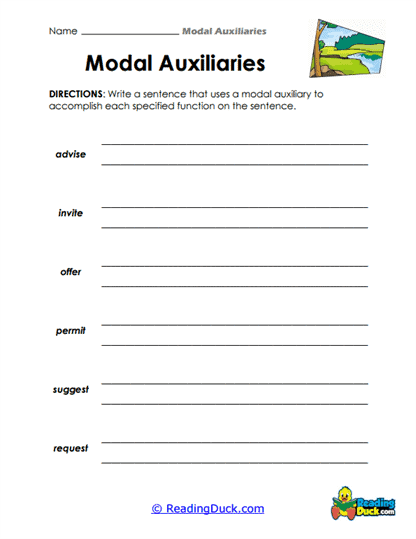 Name ____________________ Modal Auxiliaries

Modal Auxiliaries

DIRECTIONS: Write a sentence that uses a modal auxiliary to accomplish each specified function on the sentence.

advise

invite

offer

permit

suggest

request

© ReadingDuck.com

Reading Duck.com